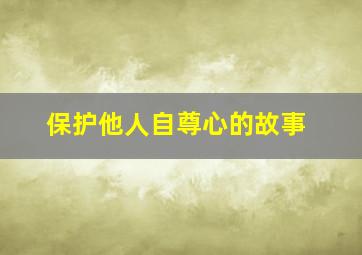 保护他人自尊心的故事